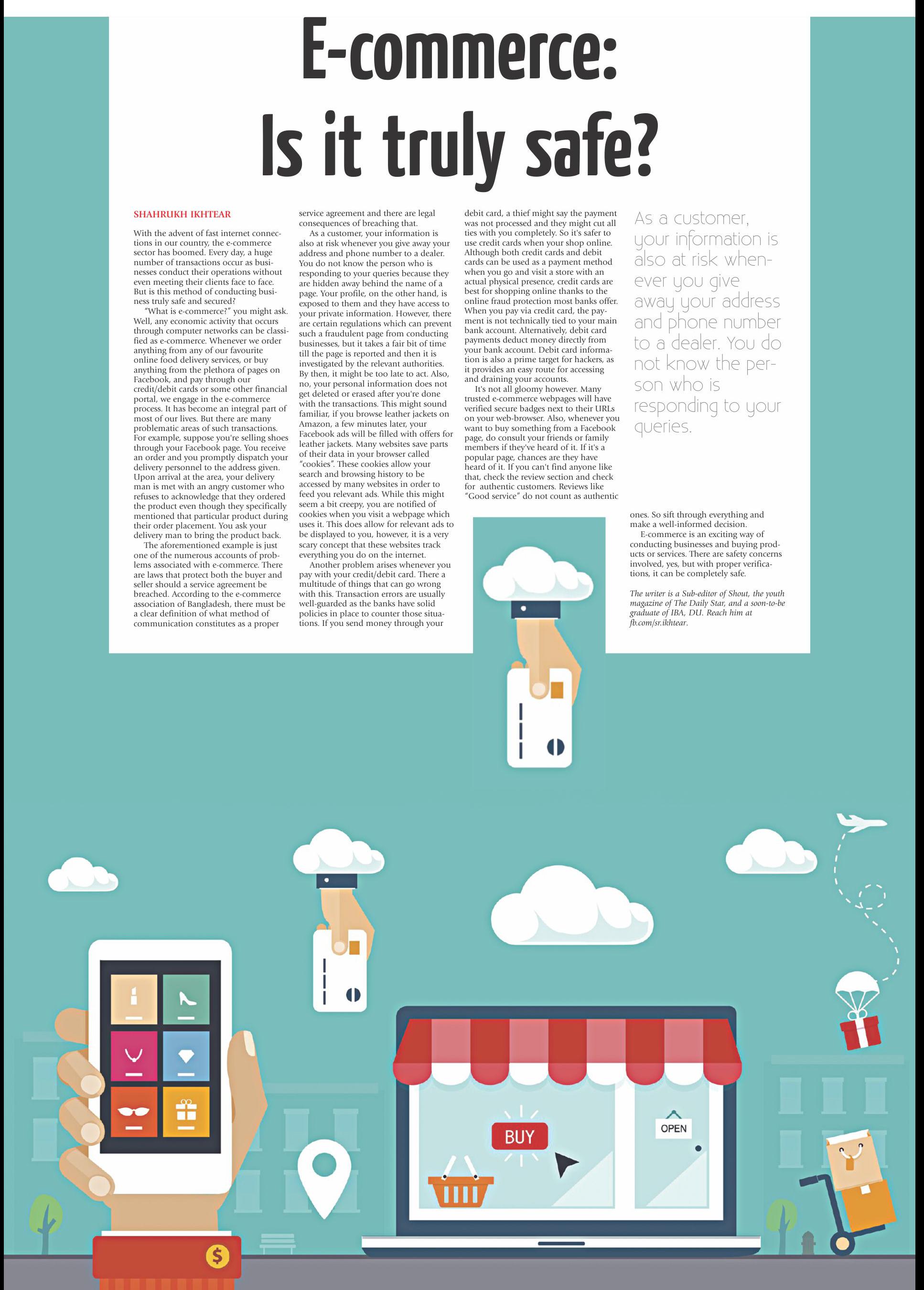 E-commerce: Is it truly safe?

SHAHRUKH IKHTEAR

With the advent of fast internet connections in our country, the e-commerce sector has boomed. Every day, a huge number of transactions occur as businesses conduct their operations without even meeting their clients face to face. But is this method of conducting business truly safe and secured?

"What is e-commerce?" you might ask. Well, any economic activity that occurs through computer networks can be classified as e-commerce. Whenever we order anything from any of our favourite online food delivery services, or buy anything from the plethora of pages on Facebook, and pay through our credit/debit cards or some other financial portal, we engage in the e-commerce process. It has become an integral part of most of our lives. But there are many problematic areas of such transactions. For example, suppose you're selling shoes through your Facebook page. You receive an order and you promptly dispatch your delivery personnel to the address given. Upon arrival at the area, your delivery man is met with an angry customer who refuses to acknowledge that they ordered the product even though they specifically mentioned that particular product during their order placement. You ask your delivery man to bring the product back.

The aforementioned example is just one of the numerous accounts of problems associated with e-commerce. There are laws that protect both the buyer and seller should a service agreement be breached. According to the e-commerce association of Bangladesh, there must be a clear definition of what method of communication constitutes as a proper service agreement and there are legal consequences of breaching that.

As a customer, your information is also at risk whenever you give away your address and phone number to a dealer. You do not know the person who is responding to your queries because they are hidden away behind the name of a page. Your profile, on the other hand, is exposed to them and they have access to your private information. However, there are certain regulations which can prevent such a fraudulent page from conducting businesses, but it takes a fair bit of time till the page is reported and then it is investigated by the relevant authorities. By then, it might be too late to act. Also, no, your personal information does not get deleted or erased after you're done with the transactions. This might sound familiar, if you browse leather jackets on Amazon, a few minutes later, your Facebook ads will be filled with offers for leather jackets. Many websites save parts of their data in your browser called "cookies". These cookies allow your search and browsing history to be accessed by many websites in order to feed you relevant ads. While this might seem a bit creepy, you are notified of cookies when you visit a webpage which uses it. This does allow for relevant ads to be displayed to you, however, it is a very scary concept that these websites track everything you do on the internet.

Another problem arises whenever you pay with your credit/debit card. There a multitude of things that can go wrong with this. Transaction errors are usually well-guarded as the banks have solid policies in place to counter those situations. If you send money through your debit card, a thief might say the payment was not processed and they might cut all ties with you completely. So it's safer to use credit cards when your shop online. Although both credit cards and debit cards can be used as a payment method when you go and visit a store with an actual physical presence, credit cards are best for shopping online thanks to the online fraud protection most banks offer. When you pay via credit card, the payment is not technically tied to your main bank account. Alternatively, debit card payments deduct money directly from your bank account. Debit card information is also a prime target for hackers, as it provides an easy route for accessing and draining your accounts.

It's not all gloomy however. Many trusted e-commerce webpages will have verified secure badges next to their URLs on your web-browser. Also, whenever you want to buy something from a Facebook page, do consult your friends or family members if they've heard of it. If it's a popular page, chances are they have heard of it. If you can't find anyone like that, check the review section and check for authentic customers. Reviews like "Good service" do not count as authentic ones. So sift through everything and make a well-informed decision.

E-commerce is an exciting way of conducting businesses and buying products or services. There are safety concerns involved, yes, but with proper verifications, it can be completely safe.

The writer is a Sub-editor of Shout, the youth magazine of The Daily Star, and a soon-to-be graduate of IBA, DU. Reach him at fb.com/sr.ikhtear.

As a customer, your information is also at risk whenever you give away your address and phone number to a dealer. You do not know the person who is responding to your queries.

BUY

OPEN

$